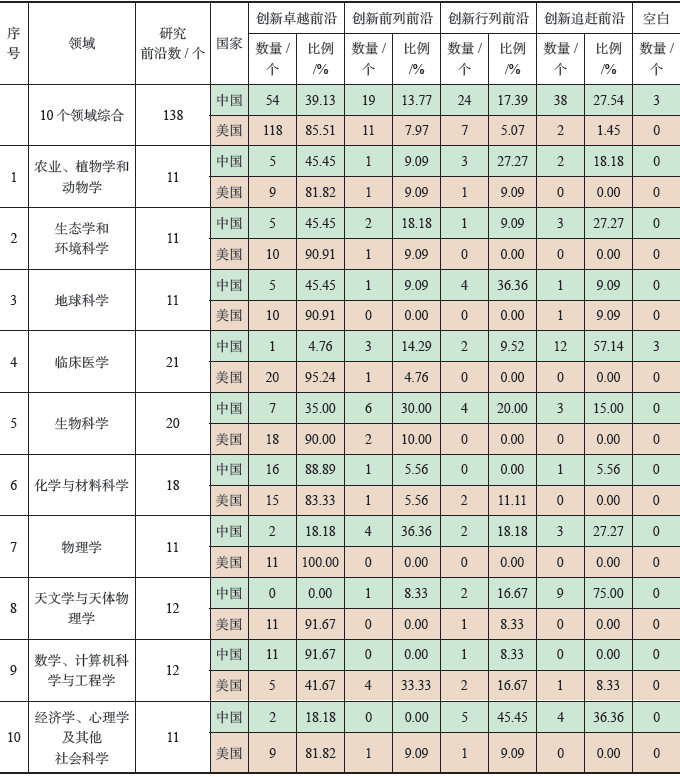 | 序号 | 领域 | 研究前沿数 / 个 | 国家 | 创新卓越前沿 数量 / 个 | 创新卓越前沿 比例 /% | 创新前列前沿 数量 / 个 | 创新前列前沿 比例 /% | 创新行列前沿 数量 / 个 | 创新行列前沿 比例 /% | 创新追赶前沿 数量 / 个 | 创新追赶前沿 比例 /% | 空白 数量 / 个 |
|---|---|---|---|---|---|---|---|---|---|---|---|---|
|  | 10 个领域综合 | 138 | 中国 | 54 | 39.13 | 19 | 13.77 | 24 | 17.39 | 38 | 27.54 | 3 |
|  |  |  | 美国 | 118 | 85.51 | 11 | 7.97 | 7 | 5.07 | 2 | 1.45 | 0 |
| 1 | 农业、植物学和动物学 | 11 | 中国 | 5 | 45.45 | 1 | 9.09 | 3 | 27.27 | 2 | 18.18 | 0 |
|  |  |  | 美国 | 9 | 81.82 | 1 | 9.09 | 1 | 9.09 | 0 | 0.00 | 0 |
| 2 | 生态学和环境科学 | 11 | 中国 | 5 | 45.45 | 2 | 18.18 | 1 | 9.09 | 3 | 27.27 | 0 |
|  |  |  | 美国 | 10 | 90.91 | 1 | 9.09 | 0 | 0.00 | 0 | 0.00 | 0 |
| 3 | 地球科学 | 11 | 中国 | 5 | 45.45 | 1 | 9.09 | 4 | 36.36 | 1 | 9.09 | 0 |
|  |  |  | 美国 | 10 | 90.91 | 0 | 0.00 | 0 | 0.00 | 1 | 9.09 | 0 |
| 4 | 临床医学 | 21 | 中国 | 1 | 4.76 | 3 | 14.29 | 2 | 9.52 | 12 | 57.14 | 3 |
|  |  |  | 美国 | 20 | 95.24 | 1 | 4.76 | 0 | 0.00 | 0 | 0.00 | 0 |
| 5 | 生物科学 | 20 | 中国 | 7 | 35.00 | 6 | 30.00 | 4 | 20.00 | 3 | 15.00 | 0 |
|  |  |  | 美国 | 18 | 90.00 | 2 | 10.00 | 0 | 0.00 | 0 | 0.00 | 0 |
| 6 | 化学与材料科学 | 18 | 中国 | 16 | 88.89 | 1 | 5.56 | 0 | 0.00 | 1 | 5.56 | 0 |
|  |  |  | 美国 | 15 | 83.33 | 1 | 5.56 | 2 | 11.11 | 0 | 0.00 | 0 |
| 7 | 物理学 | 11 | 中国 | 2 | 18.18 | 4 | 36.36 | 2 | 18.18 | 3 | 27.27 | 0 |
|  |  |  | 美国 | 11 | 100.00 | 0 | 0.00 | 0 | 0.00 | 0 | 0.00 | 0 |
| 8 | 天文学与天体物理学 | 12 | 中国 | 0 | 0.00 | 1 | 8.33 | 2 | 16.67 | 9 | 75.00 | 0 |
|  |  |  | 美国 | 11 | 91.67 | 0 | 0.00 | 1 | 8.33 | 0 | 0.00 | 0 |
| 9 | 数学、计算机科学与工程学 | 12 | 中国 | 11 | 91.67 | 0 | 0.00 | 1 | 8.33 | 0 | 0.00 | 0 |
|  |  |  | 美国 | 5 | 41.67 | 4 | 33.33 | 2 | 16.67 | 1 | 8.33 | 0 |
| 10 | 经济学、心理学及其他社会科学 | 11 | 中国 | 2 | 18.18 | 0 | 0.00 | 5 | 45.45 | 4 | 36.36 | 0 |
|  |  |  | 美国 | 9 | 81.82 | 1 | 9.09 | 1 | 9.09 | 0 | 0.00 | 0 |